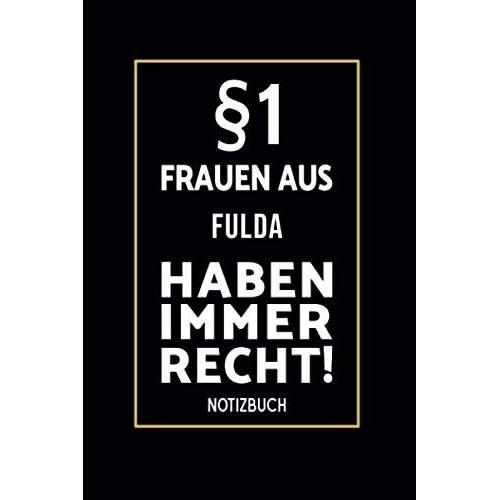 §1
FRAUEN AUS
FULDA
HABEN
IMMER
RECHT!
NOTIZBUCH